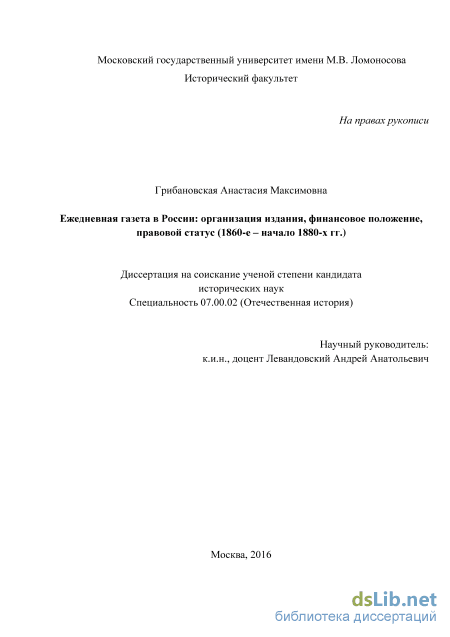 Московский государственный университет имени М.В. Ломоносова
Исторический факультет

На правах рукописи

Грибановская Анастасия Максимовна

Ежедневная газета в России: организация издания, финансовое положение, правовой статус (1860-е – начало 1880-х гг.)

Диссертация на соискание ученой степени кандидата
исторических наук
Специальность 07.00.02 (Отечественная история)

Научный руководитель:
к.и.н., доцент Левандовский Андрей Анатольевич

Москва, 2016

dsLib.net
библиотека диссертаций